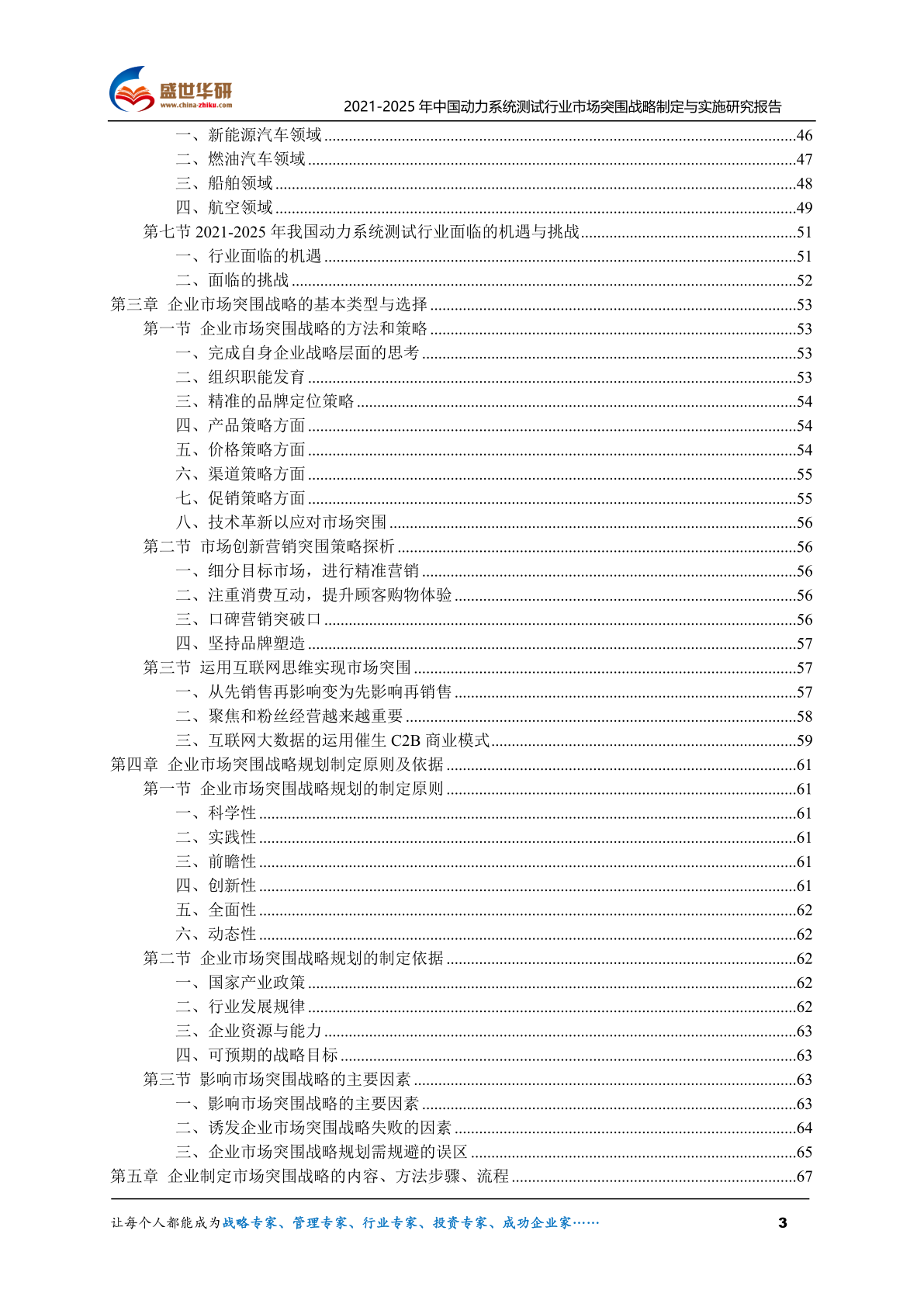 盛世华研
www.china-zhiku.com
2021-2025 年中国动力系统测试行业市场突围战略制定与实施研究报告

一、新能源汽车领域......46
二、燃油汽车领域......47
三、船舶领域......48
四、航空领域......49
第七节 2021-2025 年我国动力系统测试行业面临的机遇与挑战......51
一、行业面临的机遇......51
二、面临的挑战......52
第三章 企业市场突围战略的基本类型与选择......53
第一节 企业市场突围战略的方法和策略......53
一、完成自身企业战略层面的思考......53
二、组织职能发育......53
三、精准的品牌定位策略......54
四、产品策略方面......54
五、价格策略方面......54
六、渠道策略方面......55
七、促销策略方面......55
八、技术革新以应对市场突围......56
第二节 市场创新营销突围策略探析......56
一、细分目标市场，进行精准营销......56
二、注重消费互动，提升顾客购物体验......56
三、口碑营销突破口......56
四、坚持品牌塑造......57
第三节 运用互联网思维实现市场突围......57
一、从先销售再影响变为先影响再销售......57
二、聚焦和粉丝经营越来越重要......58
三、互联网大数据的运用催生 C2B 商业模式......59
第四章 企业市场突围战略规划制定原则及依据......61
第一节 企业市场突围战略规划的制定原则......61
一、科学性......61
二、实践性......61
三、前瞻性......61
四、创新性......61
五、全面性......62
六、动态性......62
第二节 企业市场突围战略规划的制定依据......62
一、国家产业政策......62
二、行业发展规律......62
三、企业资源与能力......63
四、可预期的战略目标......63
第三节 影响市场突围战略的主要因素......63
一、影响市场突围战略的主要因素......63
二、诱发企业市场突围战略失败的因素......64
三、企业市场突围战略规划需规避的误区......65
第五章 企业制定市场突围战略的内容、方法步骤、流程......67

让每个人都能成为战略专家、管理专家、行业专家、投资专家、成功企业家……
3